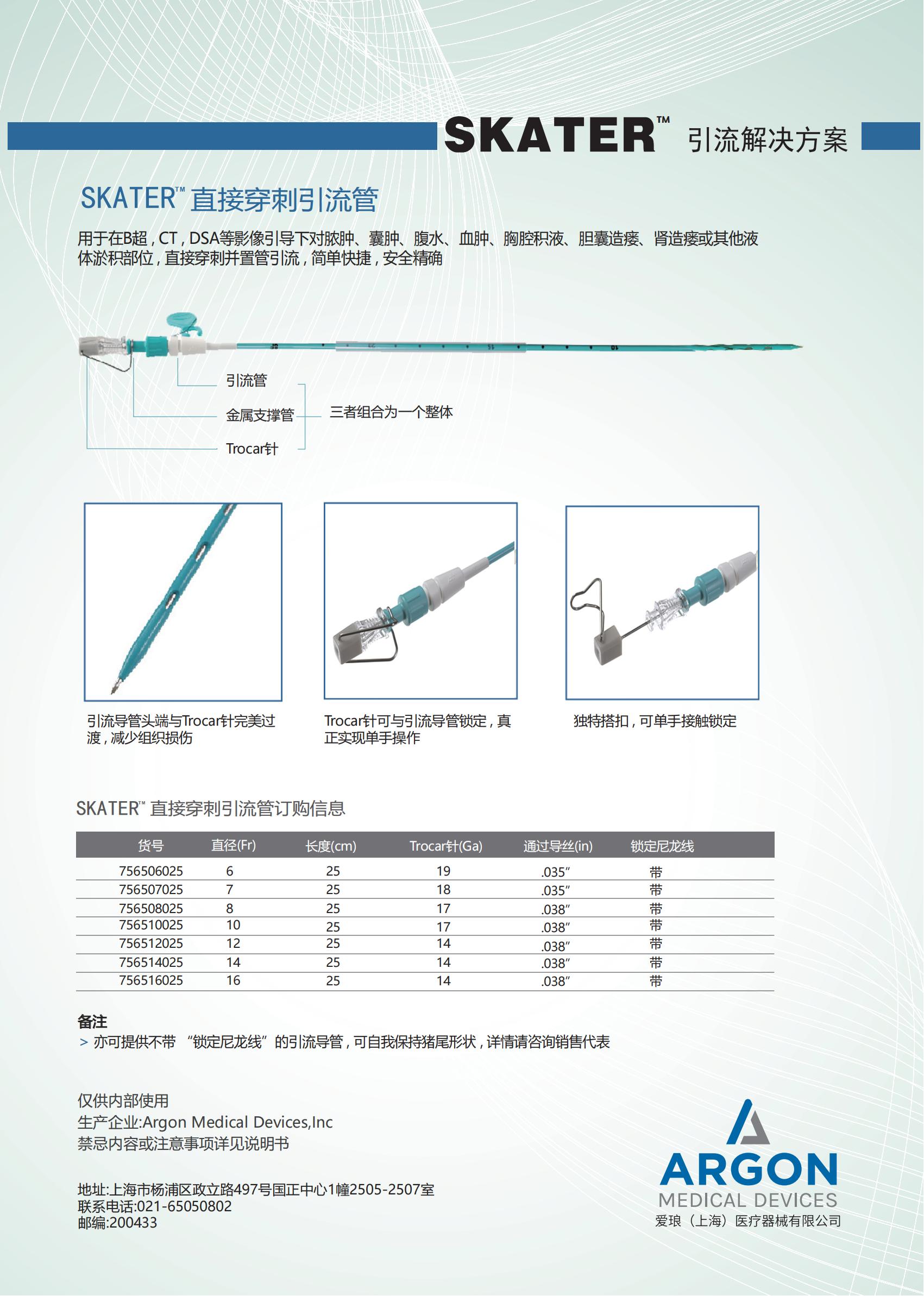 SKATER™ 引流解决方案

SKATER™ 直接穿刺引流管

用于在B超，CT，DSA等影像引导下对脓肿、囊肿、腹水、血肿、胸腔积液、胆囊造瘘、肾造瘘或其他液体淤积部位，直接穿刺并置管引流，简单快捷，安全精确

引流管
金属支撑管
Trocar针
三者组合为一个整体

引流导管头端与Trocar针完美过渡，减少组织损伤

Trocar针可与引流导管锁定，真正实现单手操作

独特搭扣，可单手接触锁定

SKATER™ 直接穿刺引流管订购信息

| 货号 | 直径(Fr) | 长度(cm) | Trocar针(Ga) | 通过导丝(in) | 锁定尼龙线 |
|---|---|---|---|---|---|
| 756506025 | 6 | 25 | 19 | .035″ | 带 |
| 756507025 | 7 | 25 | 18 | .035″ | 带 |
| 756508025 | 8 | 25 | 17 | .038″ | 带 |
| 756510025 | 10 | 25 | 17 | .038″ | 带 |
| 756512025 | 12 | 25 | 14 | .038″ | 带 |
| 756514025 | 14 | 25 | 14 | .038″ | 带 |
| 756516025 | 16 | 25 | 14 | .038″ | 带 |

备注
> 亦可提供不带 “锁定尼龙线”的引流导管，可自我保持猪尾形状，详情请咨询销售代表

仅供内部使用
生产企业:Argon Medical Devices,Inc
禁忌内容或注意事项详见说明书

地址:上海市杨浦区政立路497号国正中心1幢2505-2507室
联系电话:021-65050802
邮编:200433

ARGON
MEDICAL DEVICES
爱琅（上海）医疗器械有限公司